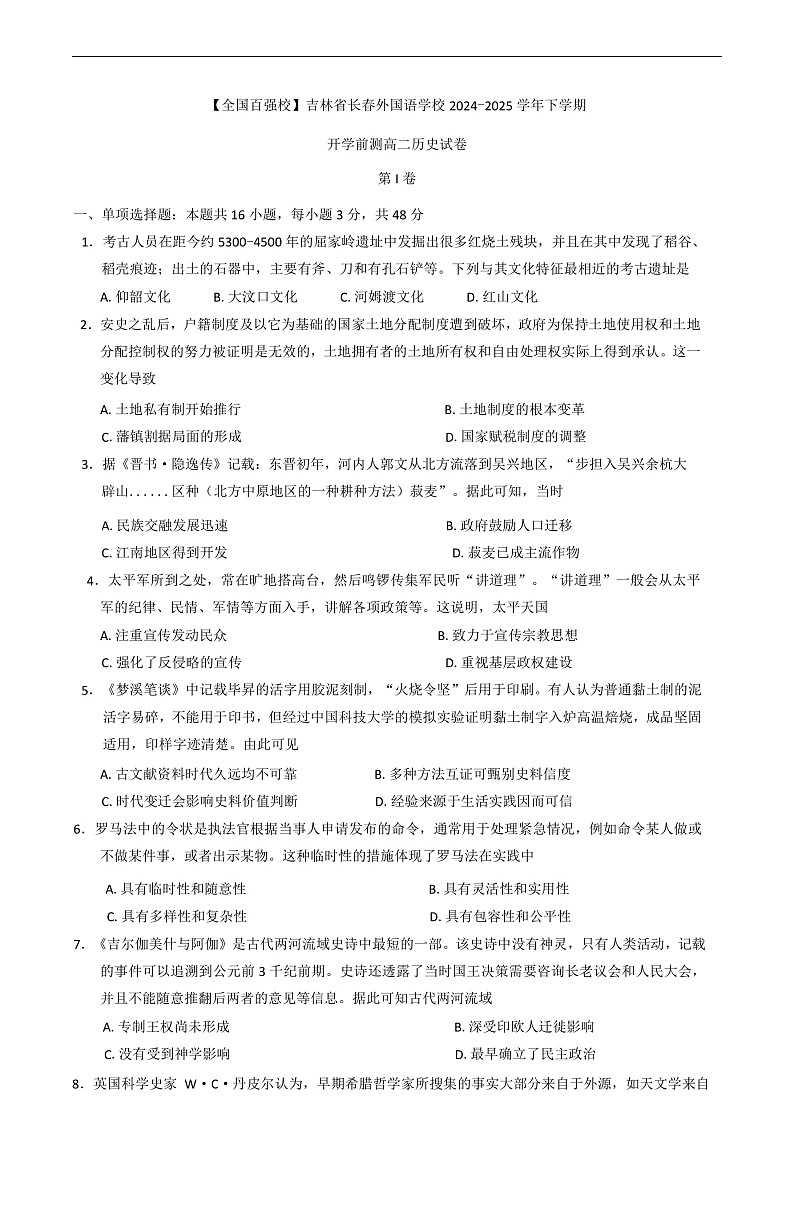 【全国百强校】吉林省长春外国语学校 2024-2025 学年下学期

开学前测高二历史试卷

第 I 卷

一、单项选择题：本题共 16 小题，每小题 3 分，共 48 分

1. 考古人员在距今约 5300-4500 年的屈家岭遗址中发掘出很多红烧土残块，并且在其中发现了稻谷、稻壳痕迹；出土的石器中，主要有斧、刀和有孔石铲等。下列与其文化特征最相近的考古遗址是

A. 仰韶文化　B. 大汶口文化　C. 河姆渡文化　D. 红山文化

2. 安史之乱后，户籍制度及以它为基础的国家土地分配制度遭到破坏，政府为保持土地使用权和土地分配控制权的努力被证明是无效的，土地拥有者的土地所有权和自由处理权实际上得到承认。这一变化导致

A. 土地私有制开始推行
B. 土地制度的根本变革
C. 藩镇割据局面的形成
D. 国家赋税制度的调整

3. 据《晋书·隐逸传》记载：东晋初年，河内人郭文从北方流落到吴兴地区，“步担入吴兴余杭大辟山......区种（北方中原地区的一种耕种方法）菽麦”。据此可知，当时

A. 民族交融发展迅速
B. 政府鼓励人口迁移
C. 江南地区得到开发
D. 菽麦已成主流作物

4. 太平军所到之处，常在旷地搭高台，然后鸣锣传集军民听“讲道理”。“讲道理”一般会从太平军的纪律、民情、军情等方面入手，讲解各项政策等。这说明，太平天国

A. 注重宣传发动民众
B. 致力于宣传宗教思想
C. 强化了反侵略的宣传
D. 重视基层政权建设

5. 《梦溪笔谈》中记载毕昇的活字用胶泥刻制，“火烧令坚”后用于印刷。有人认为普通黏土制的泥活字易碎，不能用于印书，但经过中国科技大学的模拟实验证明黏土制字入炉高温焙烧，成品坚固适用，印样字迹清楚。由此可见

A. 古文献资料时代久远均不可靠
B. 多种方法互证可甄别史料信度
C. 时代变迁会影响史料价值判断
D. 经验来源于生活实践因而可信

6. 罗马法中的令状是执法官根据当事人申请发布的命令，通常用于处理紧急情况，例如命令某人做或不做某件事，或者出示某物。这种临时性的措施体现了罗马法在实践中

A. 具有临时性和随意性
B. 具有灵活性和实用性
C. 具有多样性和复杂性
D. 具有包容性和公平性

7. 《吉尔伽美什与阿伽》是古代两河流域史诗中最短的一部。该史诗中没有神灵，只有人类活动，记载的事件可以追溯到公元前 3 千纪前期。史诗还透露了当时国王决策需要咨询长老议会和人民大会，并且不能随意推翻后两者的意见等信息。据此可知古代两河流域

A. 专制王权尚未形成
B. 深受印欧人迁徙影响
C. 没有受到神学影响
D. 最早确立了民主政治

8. 英国科学史家 W·C·丹皮尔认为，早期希腊哲学家所搜集的事实大部分来自于外源，如天文学来自